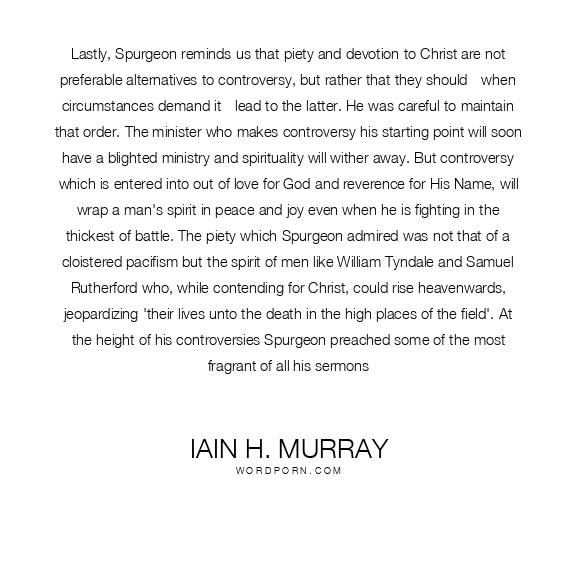 Lastly, Spurgeon reminds us that piety and devotion to Christ are not preferable alternatives to controversy, but rather that they should when circumstances demand it lead to the latter. He was careful to maintain that order. The minister who makes controversy his starting point will soon have a blighted ministry and spirituality will wither away. But controversy which is entered into out of love for God and reverence for His Name, will wrap a man's spirit in peace and joy even when he is fighting in the thickest of battle. The piety which Spurgeon admired was not that of a cloistered pacifism but the spirit of men like William Tyndale and Samuel Rutherford who, while contending for Christ, could rise heavenwards, jeopardizing 'their lives unto the death in the high places of the field'. At the height of his controversies Spurgeon preached some of the most fragrant of all his sermons

IAIN H. MURRAY
WORDPORN.COM